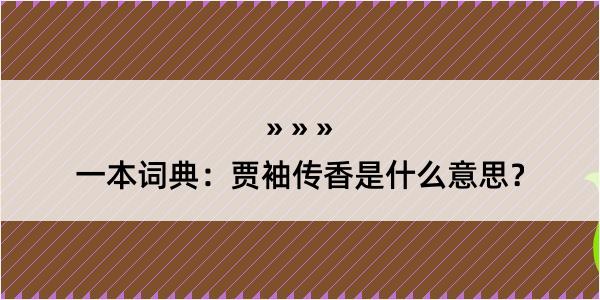 » » »
一本词典：贾袖传香是什么意思？